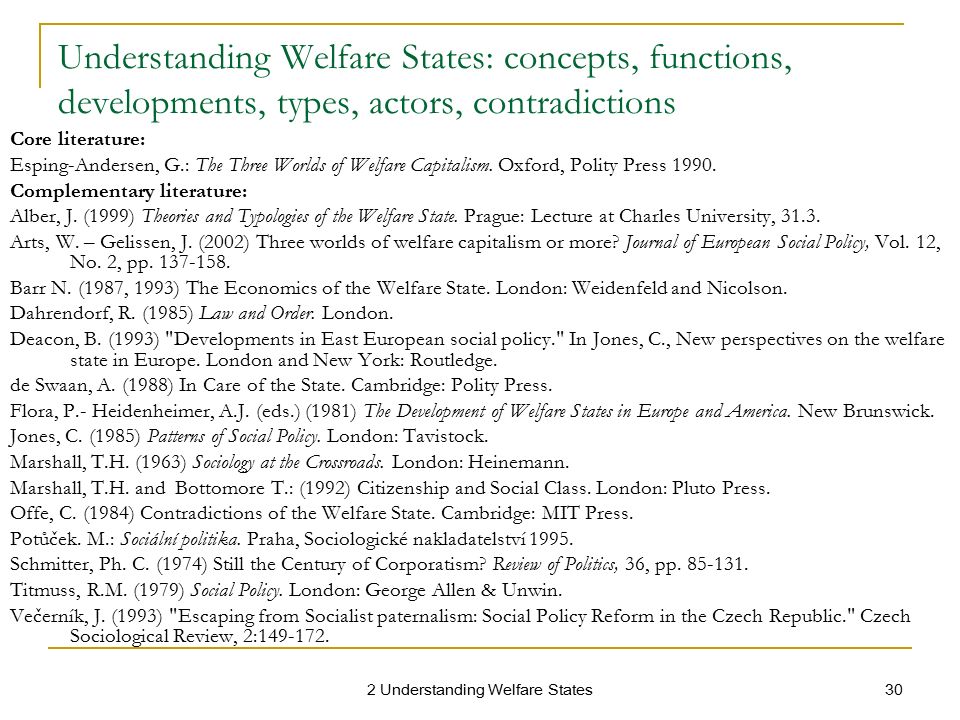 Understanding Welfare States: concepts, functions, developments, types, actors, contradictions

Core literature:

Esping-Andersen, G.: The Three Worlds of Welfare Capitalism. Oxford, Polity Press 1990.

Complementary literature:

Alber, J. (1999) Theories and Typologies of the Welfare State. Prague: Lecture at Charles University, 31.3.

Arts, W. – Gelissen, J. (2002) Three worlds of welfare capitalism or more? Journal of European Social Policy, Vol. 12, No. 2, pp. 137-158.

Barr N. (1987, 1993) The Economics of the Welfare State. London: Weidenfeld and Nicolson.

Dahrendorf, R. (1985) Law and Order. London.

Deacon, B. (1993) "Developments in East European social policy." In Jones, C., New perspectives on the welfare state in Europe. London and New York: Routledge.

de Swaan, A. (1988) In Care of the State. Cambridge: Polity Press.

Flora, P.- Heidenheimer, A.J. (eds.) (1981) The Development of Welfare States in Europe and America. New Brunswick.

Jones, C. (1985) Patterns of Social Policy. London: Tavistock.

Marshall, T.H. (1963) Sociology at the Crossroads. London: Heinemann.

Marshall, T.H. and Bottomore T.: (1992) Citizenship and Social Class. London: Pluto Press.

Offe, C. (1984) Contradictions of the Welfare State. Cambridge: MIT Press.

Potůček. M.: Sociální politika. Praha, Sociologické nakladatelství 1995.

Schmitter, Ph. C. (1974) Still the Century of Corporatism? Review of Politics, 36, pp. 85-131.

Titmuss, R.M. (1979) Social Policy. London: George Allen & Unwin.

Večerník, J. (1993) "Escaping from Socialist paternalism: Social Policy Reform in the Czech Republic." Czech Sociological Review, 2:149-172.

2 Understanding Welfare States

30